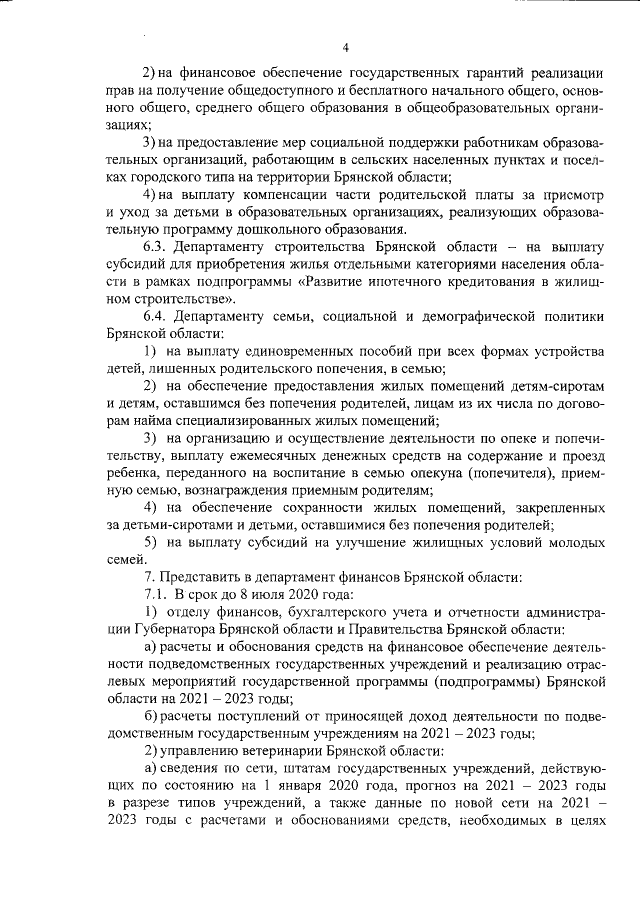 4

2) на финансовое обеспечение государственных гарантий реализации прав на получение общедоступного и бесплатного начального общего, основного общего, среднего общего образования в общеобразовательных организациях;

3) на предоставление мер социальной поддержки работникам образовательных организаций, работающим в сельских населенных пунктах и поселках городского типа на территории Брянской области;

4) на выплату компенсации части родительской платы за присмотр и уход за детьми в образовательных организациях, реализующих образовательную программу дошкольного образования.

6.3. Департаменту строительства Брянской области – на выплату субсидий для приобретения жилья отдельными категориями населения области в рамках подпрограммы «Развитие ипотечного кредитования в жилищном строительстве».

6.4. Департаменту семьи, социальной и демографической политики Брянской области:

1) на выплату единовременных пособий при всех формах устройства детей, лишенных родительского попечения, в семью;

2) на обеспечение предоставления жилых помещений детям-сиротам и детям, оставшимся без попечения родителей, лицам из их числа по договорам найма специализированных жилых помещений;

3) на организацию и осуществление деятельности по опеке и попечительству, выплату ежемесячных денежных средств на содержание и проезд ребенка, переданного на воспитание в семью опекуна (попечителя), приемную семью, вознаграждения приемным родителям;

4) на обеспечение сохранности жилых помещений, закрепленных за детьми-сиротами и детьми, оставшимися без попечения родителей;

5) на выплату субсидий на улучшение жилищных условий молодых семей.

7. Представить в департамент финансов Брянской области:

7.1. В срок до 8 июля 2020 года:

1) отделу финансов, бухгалтерского учета и отчетности администрации Губернатора Брянской области и Правительства Брянской области:

а) расчеты и обоснования средств на финансовое обеспечение деятельности подведомственных государственных учреждений и реализацию отраслевых мероприятий государственной программы (подпрограммы) Брянской области на 2021 – 2023 годы;

б) расчеты поступлений от приносящей доход деятельности по подведомственным государственным учреждениям на 2021 – 2023 годы;

2) управлению ветеринарии Брянской области:

а) сведения по сети, штатам государственных учреждений, действующих по состоянию на 1 января 2020 года, прогноз на 2021 – 2023 годы в разрезе типов учреждений, а также данные по новой сети на 2021 – 2023 годы с расчетами и обоснованиями средств, необходимых в целях